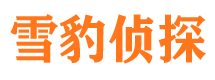 雪豹侦探